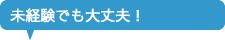 未経験でも大丈夫！